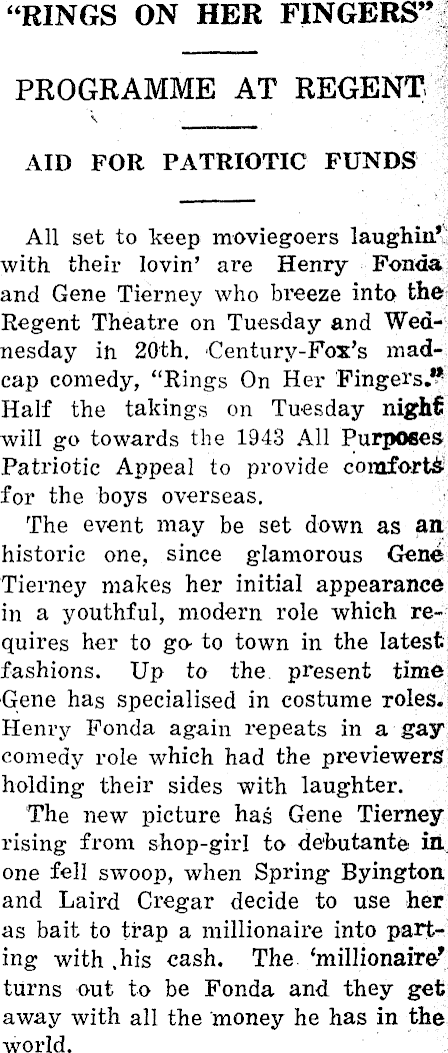 "RINGS ON HER FINGERS"

PROGRAMME AT REGENT

AID FOR PATRIOTIC FUNDS

All set to keep moviegoers laughin' with their lovin' are Henry Fonda and Gene Tierney who breeze into the Regent Theatre on Tuesday and Wednesday in 20th. Century-Fox's madcap comedy, "Rings On Her Fingers." Half the takings on Tuesday night will go towards the 1943 All Purposes Patriotic Appeal to provide comforts for the boys overseas.

The event may be set down as an historic one, since glamorous Gene Tierney makes her initial appearance in a youthful, modern role which requires her to go to town in the latest fashions. Up to the present time Gene has specialised in costume roles. Henry Fonda again repeats in a gay comedy role which had the previewers holding their sides with laughter.

The new picture has Gene Tierney rising from shop-girl to debutante in one fell swoop, when Spring Byington and Laird Cregar decide to use her as bait to trap a millionaire into parting with his cash. The 'millionaire' turns out to be Fonda and they get away with all the money he has in the world.